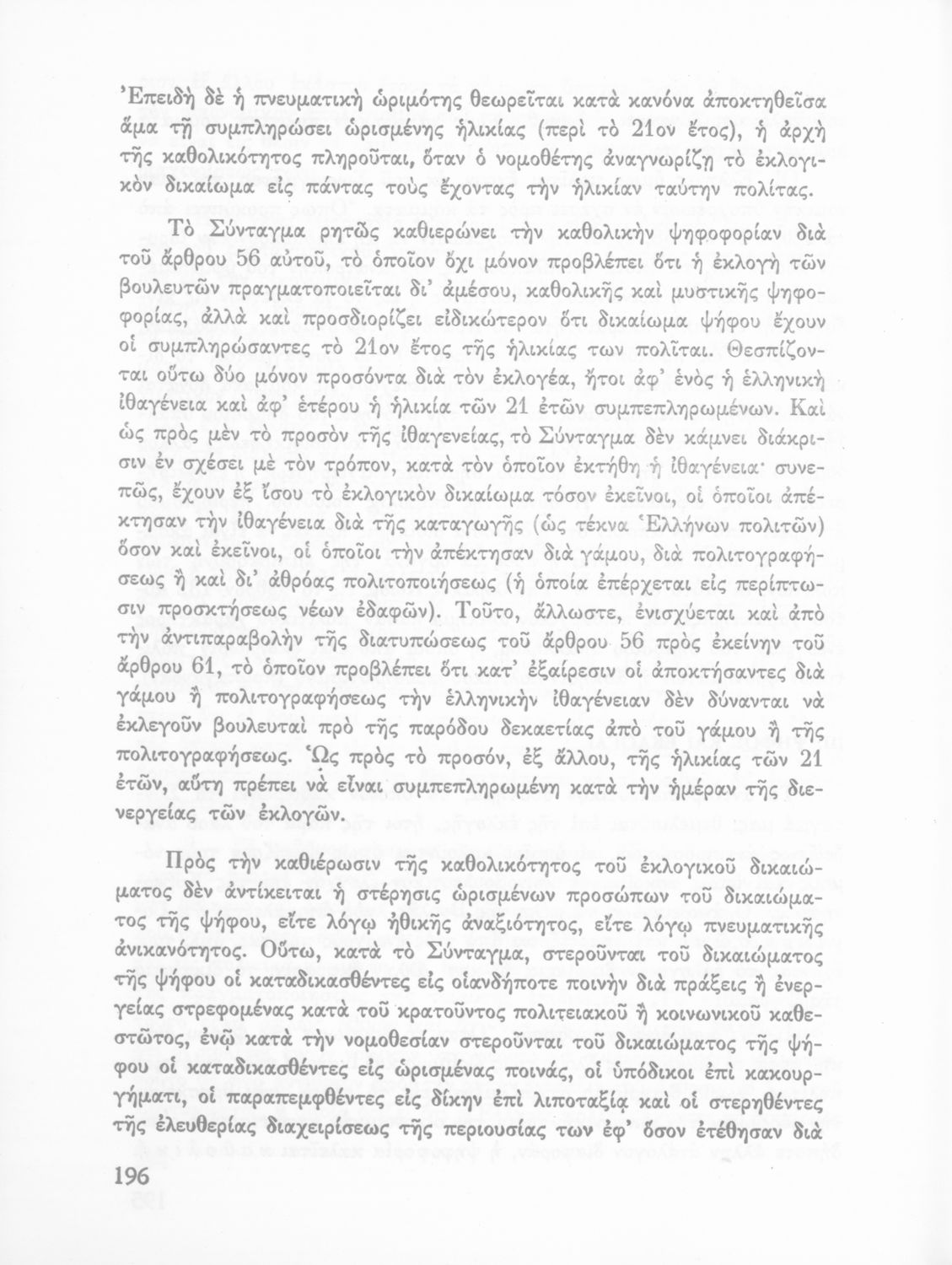 Ἐπειδὴ δὲ ἡ πνευματικὴ ὡριμότης θεωρεῖται κατὰ κανόνα ἀποκτηθεῖσα ἅμα τῇ συμπληρώσει ὡρισμένης ἡλικίας (περὶ τὸ 21ον ἔτος), ἡ ἀρχὴ τῆς καθολικότητος πληροῦται, ὅταν ὁ νομοθέτης ἀναγνωρίζῃ τὸ ἐκλογικὸν δικαίωμα εἰς πάντας τοὺς ἔχοντας τὴν ἡλικίαν ταύτην πολίτας.

Τὸ Σύνταγμα ρητῶς καθιερώνει τὴν καθολικὴν ψηφοφορίαν διὰ τοῦ ἄρθρου 56 αὐτοῦ, τὸ ὁποῖον ὄχι μόνον προβλέπει ὅτι ἡ ἐκλογὴ τῶν βουλευτῶν πραγματοποιεῖται δι' ἀμέσου, καθολικῆς καὶ μυστικῆς ψηφοφορίας, ἀλλὰ καὶ προσδιορίζει εἰδικώτερον ὅτι δικαίωμα ψήφου ἔχουν οἱ συμπληρώσαντες τὸ 21ον ἔτος τῆς ἡλικίας των πολῖται. Θεσπίζονται οὕτω δύο μόνον προσόντα διὰ τὸν ἐκλογέα, ἤτοι ἀφ' ἑνὸς ἡ ἑλληνικὴ ἰθαγένεια καὶ ἀφ' ἑτέρου ἡ ἡλικία τῶν 21 ἐτῶν συμπεπληρωμένων. Καὶ ὡς πρὸς μὲν τὸ προσὸν τῆς ἰθαγενείας, τὸ Σύνταγμα δὲν κάμνει διάκρισιν ἐν σχέσει μὲ τὸν τρόπον, κατὰ τὸν ὁποῖον ἐκτήθη ἡ ἰθαγένεια· συνεπῶς, ἔχουν ἐξ ἴσου τὸ ἐκλογικὸν δικαίωμα τόσον ἐκεῖνοι, οἱ ὁποῖοι ἀπέκτησαν τὴν ἰθαγένεια διὰ τῆς καταγωγῆς (ὡς τέκνα Ἑλλήνων πολιτῶν) ὅσον καὶ ἐκεῖνοι, οἱ ὁποῖοι τὴν ἀπέκτησαν διὰ γάμου, διὰ πολιτογραφήσεως ἢ καὶ δι' ἀθρόας πολιτοποιήσεως (ἡ ὁποία ἐπέρχεται εἰς περίπτωσιν προσκτήσεως νέων ἐδαφῶν). Τοῦτο, ἄλλωστε, ἐνισχύεται καὶ ἀπὸ τὴν ἀντιπαραβολὴν τῆς διατυπώσεως τοῦ ἄρθρου 56 πρὸς ἐκείνην τοῦ ἄρθρου 61, τὸ ὁποῖον προβλέπει ὅτι κατ' ἐξαίρεσιν οἱ ἀποκτήσαντες διὰ γάμου ἢ πολιτογραφήσεως τὴν ἑλληνικὴν ἰθαγένειαν δὲν δύνανται νὰ ἐκλεγοῦν βουλευταὶ πρὸ τῆς παρόδου δεκαετίας ἀπὸ τοῦ γάμου ἢ τῆς πολιτογραφήσεως. Ὡς πρὸς τὸ προσόν, ἐξ ἄλλου, τῆς ἡλικίας τῶν 21 ἐτῶν, αὕτη πρέπει νὰ εἶναι συμπεπληρωμένη κατὰ τὴν ἡμέραν τῆς διενεργείας τῶν ἐκλογῶν.

Πρὸς τὴν καθιέρωσιν τῆς καθολικότητος τοῦ ἐκλογικοῦ δικαιώματος δὲν ἀντίκειται ἡ στέρησις ὡρισμένων προσώπων τοῦ δικαιώματος τῆς ψήφου, εἴτε λόγῳ ἠθικῆς ἀναξιότητος, εἴτε λόγῳ πνευματικῆς ἀνικανότητος. Οὕτω, κατὰ τὸ Σύνταγμα, στεροῦνται τοῦ δικαιώματος τῆς ψήφου οἱ καταδικασθέντες εἰς οἱανδήποτε ποινὴν διὰ πράξεις ἢ ἐνεργείας στρεφομένας κατὰ τοῦ κρατοῦντος πολιτειακοῦ ἢ κοινωνικοῦ καθεστῶτος, ἐνῷ κατὰ τὴν νομοθεσίαν στεροῦνται τοῦ δικαιώματος τῆς ψήφου οἱ καταδικασθέντες εἰς ὡρισμένας ποινάς, οἱ ὑπόδικοι ἐπὶ κακουργήματι, οἱ παραπεμφθέντες εἰς δίκην ἐπὶ λιποταξίᾳ καὶ οἱ στερηθέντες τῆς ἐλευθερίας διαχειρίσεως τῆς περιουσίας των ἐφ' ὅσον ἐτέθησαν διὰ

196